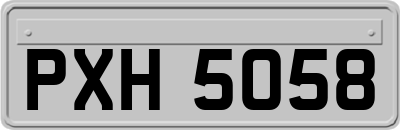 PXH 5058